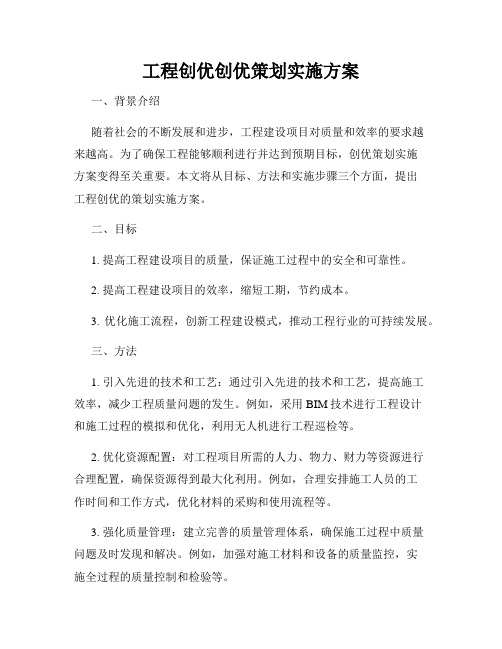 工程创优创优策划实施方案

一、背景介绍

随着社会的不断发展和进步，工程建设项目对质量和效率的要求越来越高。为了确保工程能够顺利进行并达到预期目标，创优策划实施方案变得至关重要。本文将从目标、方法和实施步骤三个方面，提出工程创优的策划实施方案。

二、目标

1. 提高工程建设项目的质量，保证施工过程中的安全和可靠性。

2. 提高工程建设项目的效率，缩短工期，节约成本。

3. 优化施工流程，创新工程建设模式，推动工程行业的可持续发展。

三、方法

1. 引入先进的技术和工艺：通过引入先进的技术和工艺，提高施工效率，减少工程质量问题的发生。例如，采用 BIM 技术进行工程设计和施工过程的模拟和优化，利用无人机进行工程巡检等。

2. 优化资源配置：对工程项目所需的人力、物力、财力等资源进行合理配置，确保资源得到最大化利用。例如，合理安排施工人员的工作时间和工作方式，优化材料的采购和使用流程等。

3. 强化质量管理：建立完善的质量管理体系，确保施工过程中质量问题及时发现和解决。例如，加强对施工材料和设备的质量监控，实施全过程的质量控制和检验等。